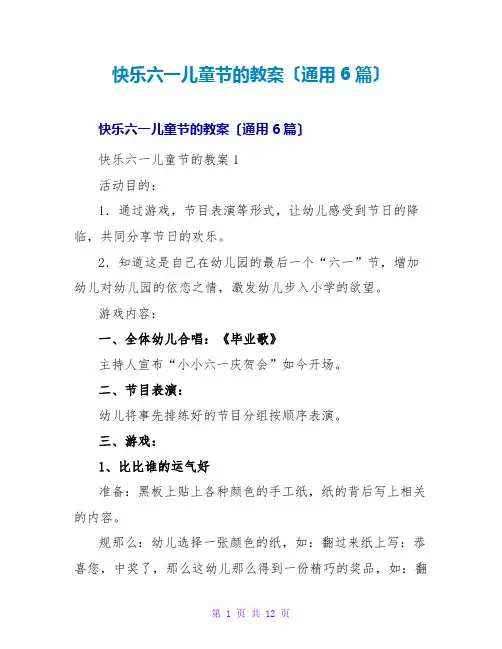 快乐六一儿童节的教案〔通用 6 篇〕

快乐六一儿童节的教案〔通用 6 篇〕

快乐六一儿童节的教案 1

活动目的：

1．通过游戏，节目表演等形式，让幼儿感受到节日的降临，共同分享节日的欢乐。

2．知道这是自己在幼儿园的最后一个“六一”节，增加幼儿对幼儿园的依恋之情，激发幼儿步入小学的欲望。

游戏内容：

一、全体幼儿合唱：《毕业歌》

主持人宣布“小小六一庆贺会”如今开场。

二、节目表演：

幼儿将事先排练好的节目分组按顺序表演。

三、游戏：

1、比比谁的运气好

准备：黑板上贴上各种颜色的手工纸，纸的背后写上相关的内容。

规那么：幼儿选择一张颜色的纸，如：翻过来纸上写：恭喜您，中奖了，那么这幼儿那么得到一份精巧的奖品，如：翻

第 1 页 共 12 页